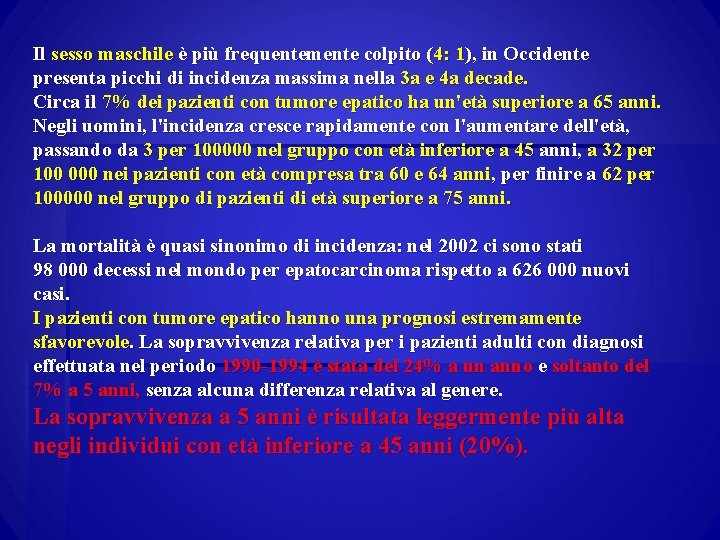 Il sesso maschile è più frequentemente colpito (4: 1), in Occidente presenta picchi di incidenza massima nella 3a e 4a decade.
Circa il 7% dei pazienti con tumore epatico ha un'età superiore a 65 anni.
Negli uomini, l'incidenza cresce rapidamente con l'aumentare dell'età, passando da 3 per 100000 nel gruppo con età inferiore a 45 anni, a 32 per 100 000 nei pazienti con età compresa tra 60 e 64 anni, per finire a 62 per 100000 nel gruppo di pazienti di età superiore a 75 anni.

La mortalità è quasi sinonimo di incidenza: nel 2002 ci sono stati 98 000 decessi nel mondo per epatocarcinoma rispetto a 626 000 nuovi casi.
I pazienti con tumore epatico hanno una prognosi estremamente sfavorevole. La sopravvivenza relativa per i pazienti adulti con diagnosi effettuata nel periodo 1990-1994 è stata del 24% a un anno e soltanto del 7% a 5 anni, senza alcuna differenza relativa al genere.
La sopravvivenza a 5 anni è risultata leggermente più alta negli individui con età inferiore a 45 anni (20%).